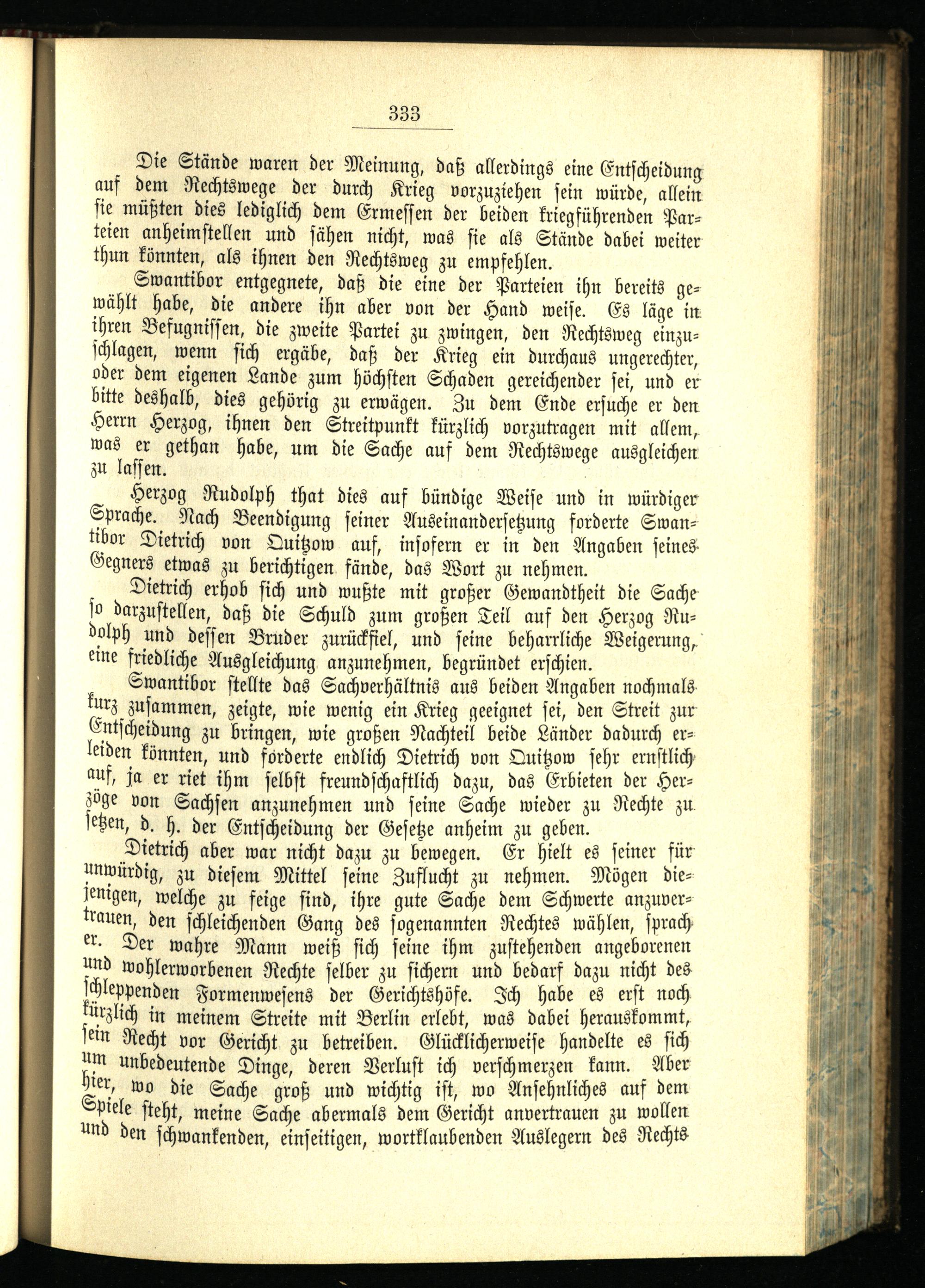 333

Die Stände waren der Meinung, daß allerdings eine Entscheidung auf dem Rechtswege der durch Krieg vorzuziehen sein würde, allein sie müßten dies lediglich dem Ermessen der beiden kriegführenden Parteien anheimstellen und sähen nicht, was sie als Stände dabei weiter thun könnten, als ihnen den Rechtsweg zu empfehlen.

Swantibor entgegnete, daß die eine der Parteien ihn bereits gewählt habe, die andere ihn aber von der Hand weise. Es läge in ihren Befugnissen, die zweite Partei zu zwingen, den Rechtsweg einzuschlagen, wenn sich ergäbe, daß der Krieg ein durchaus ungerechter, oder dem eigenen Lande zum höchsten Schaden gereichender sei, und er bitte deshalb, dies gehörig zu erwägen. Zu dem Ende ersuche er den Herrn Herzog, ihnen den Streitpunkt kürzlich vorzutragen mit allem, was er gethan habe, um die Sache auf dem Rechtswege ausgleichen zu lassen.

Herzog Rudolph that dies auf bündige Weise und in würdiger Sprache. Nach Beendigung seiner Auseinandersetzung forderte Swantibor Dietrich von Quitzow auf, insofern er in den Angaben seines Gegners etwas zu berichtigen fände, das Wort zu nehmen.

Dietrich erhob sich und wußte mit großer Gewandtheit die Sache so darzustellen, daß die Schuld zum großen Teil auf den Herzog Rudolph und dessen Bruder zurückfiel, und seine beharrliche Weigerung, eine friedliche Ausgleichung anzunehmen, begründet erschien.

Swantibor stellte das Sachverhältnis aus beiden Angaben nochmals kurz zusammen, zeigte, wie wenig ein Krieg geeignet sei, den Streit zur Entscheidung zu bringen, wie großen Nachteil beide Länder dadurch erleiden könnten, und forderte endlich Dietrich von Quitzow sehr ernstlich auf, ja er riet ihm selbst freundschaftlich dazu, das Erbieten der Herzöge von Sachsen anzunehmen und seine Sache wieder zu Rechte zu setzen, d. h. der Entscheidung der Gesetze anheim zu geben.

Dietrich aber war nicht dazu zu bewegen. Er hielt es seiner für unwürdig, zu diesem Mittel seine Zuflucht zu nehmen. Mögen diejenigen, welche zu feige sind, ihre gute Sache dem Schwerte anzuvertrauen, den schleichenden Gang des sogenannten Rechtes wählen, sprach er. Der wahre Mann weiß sich seine ihm zustehenden angeborenen und wohlerworbenen Rechte selber zu sichern und bedarf dazu nicht des schleppenden Formenwesens der Gerichtshöfe. Ich habe es erst noch kürzlich in meinem Streite mit Berlin erlebt, was dabei herauskommt, sein Recht vor Gericht zu betreiben. Glücklicherweise handelte es sich um unbedeutende Dinge, deren Verlust ich verschmerzen kann. Aber hier, wo die Sache groß und wichtig ist, wo Ansehnliches auf dem Spiele steht, meine Sache abermals dem Gericht anvertrauen zu wollen und den schwankenden, einseitigen, wortklaubenden Auslegern des Rechts